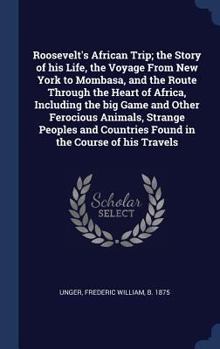 Roosevelt's African Trip; the Story of his Life, the Voyage From New York to Mombasa, and the Route Through the Heart of Africa, Including the big Game and Other Ferocious Animals, Strange Peoples and Countries Found in the Course of his Travels

Scholar
SELECT

UNGER, FREDERIC WILLIAM, B. 1875